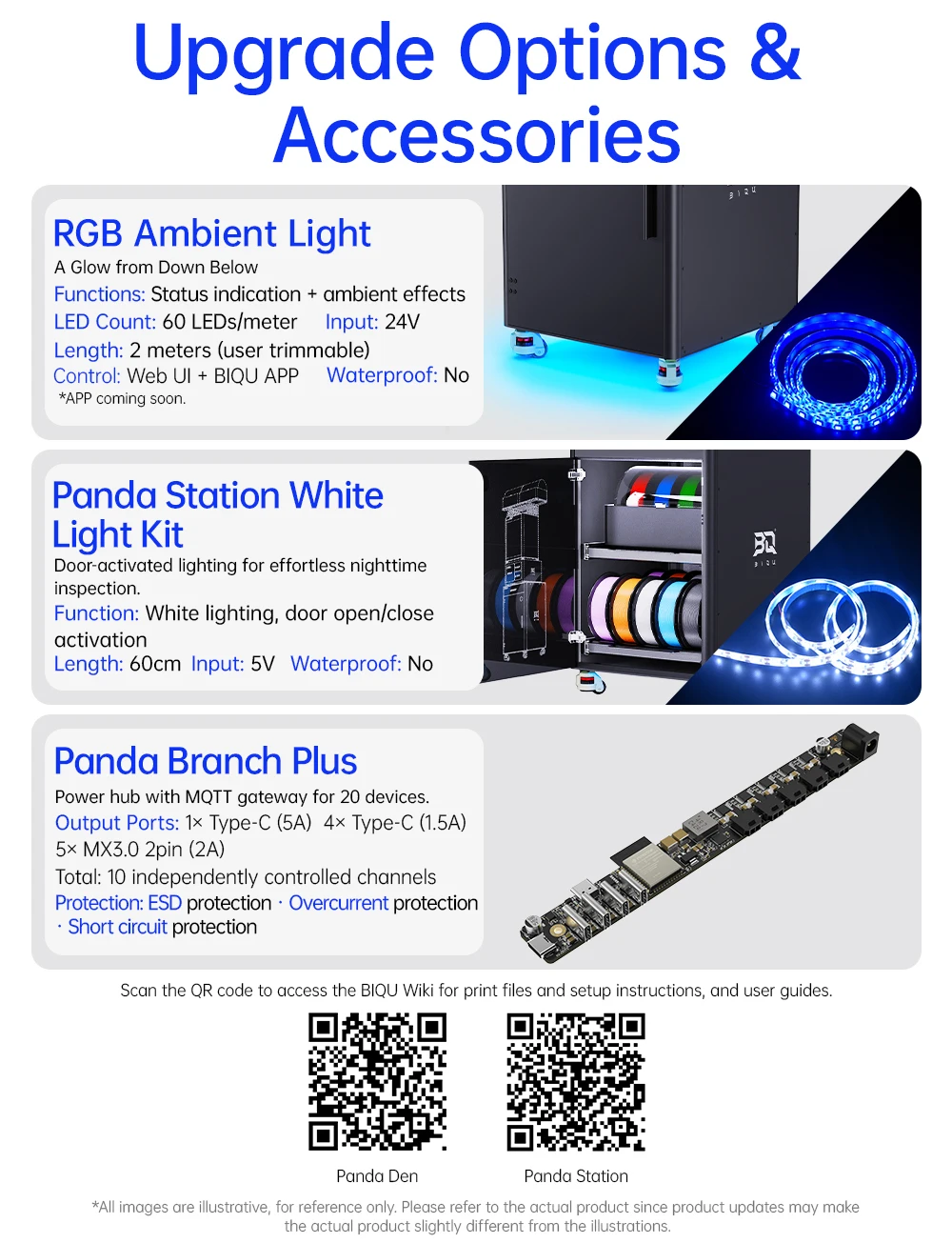 Upgrade Options & Accessories

RGB Ambient Light

A Glow from Down Below

Functions: Status indication + ambient effects

LED Count: 60 LEDs/meter Input: 24V

Length: 2 meters (user trimmable)

Control: Web UI + BIQU APP Waterproof: No

*APP coming soon.

Panda Station White Light Kit

Door-activated lighting for effortless nighttime inspection.

Function: White lighting, door open/close activation

Length: 60cm Input: 5V Waterproof: No

Panda Branch Plus

Power hub with MQTT gateway for 20 devices.

Output Ports: 1× Type-C (5A) 4× Type-C (1.5A) 5× MX3.0 2pin (2A)

Total: 10 independently controlled channels

Protection: ESD protection · Overcurrent protection · Short circuit protection

Scan the QR code to access the BIQU Wiki for print files and setup instructions, and user guides.

Panda Den

Panda Station

*All images are illustrative, for reference only. Please refer to the actual product since product updates may make the actual product slightly different from the illustrations.